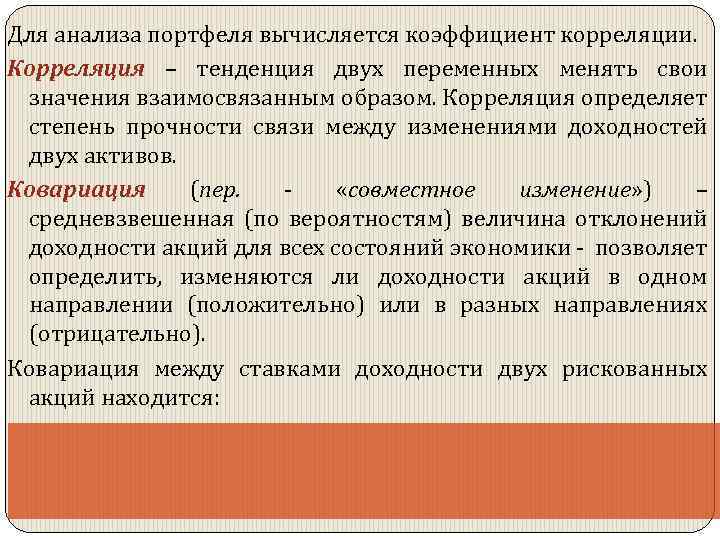 Для анализа портфеля вычисляется коэффициент корреляции.

Корреляция – тенденция двух переменных менять свои значения взаимосвязанным образом. Корреляция определяет степень прочности связи между изменениями доходностей двух активов.

Ковариация (пер. - «совместное изменение») – средневзвешенная (по вероятностям) величина отклонений доходности акций для всех состояний экономики - позволяет определить, изменяются ли доходности акций в одном направлении (положительно) или в разных направлениях (отрицательно).

Ковариация между ставками доходности двух рискованных акций находится: